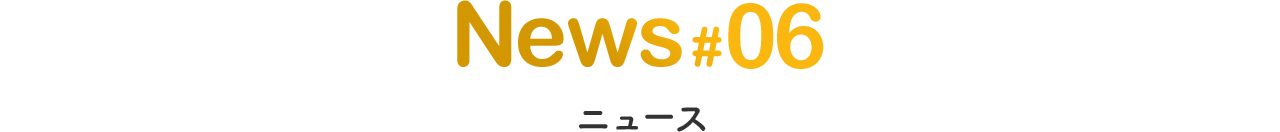 News #06

ニュース